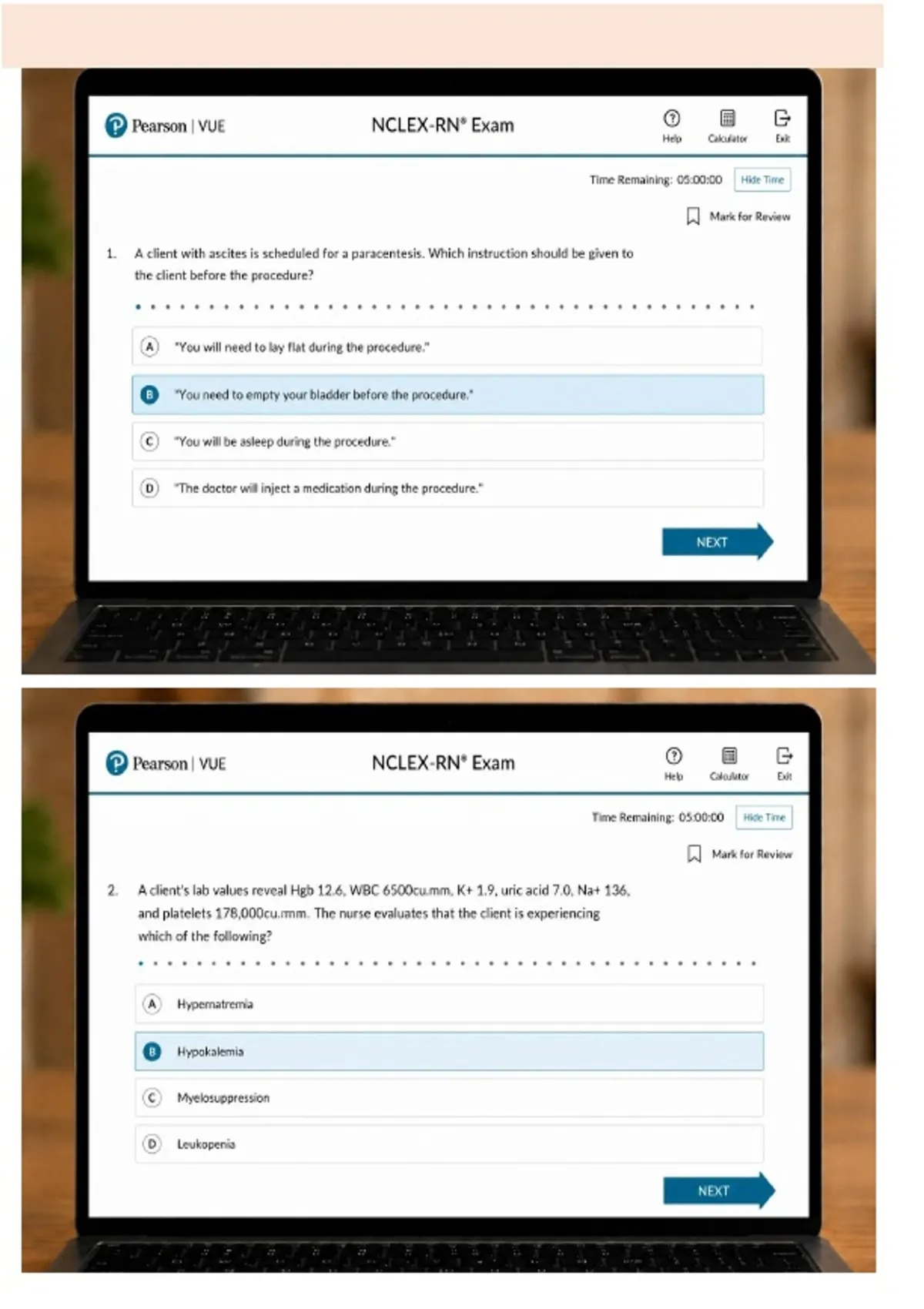 Pearson | VUE

NCLEX-RN® Exam

Help Calculator Exit

Time Remaining: 05:00:00 Hide Time

Mark for Review

1. A client with ascites is scheduled for a paracentesis. Which instruction should be given to the client before the procedure?

A "You will need to lay flat during the procedure."

B "You need to empty your bladder before the procedure."

C "You will be asleep during the procedure."

D "The doctor will inject a medication during the procedure."

NEXT

Pearson | VUE

NCLEX-RN® Exam

Help Calculator Exit

Time Remaining: 05:00:00 Hide Time

Mark for Review

2. A client's lab values reveal Hgb 12.6, WBC 6500cu.mm, K+ 1.9, uric acid 7.0, Na+ 136, and platelets 178,000cu.mm. The nurse evaluates that the client is experiencing which of the following?

A Hypernatremia

B Hypokalemia

C Myelosuppression

D Leukopenia

NEXT